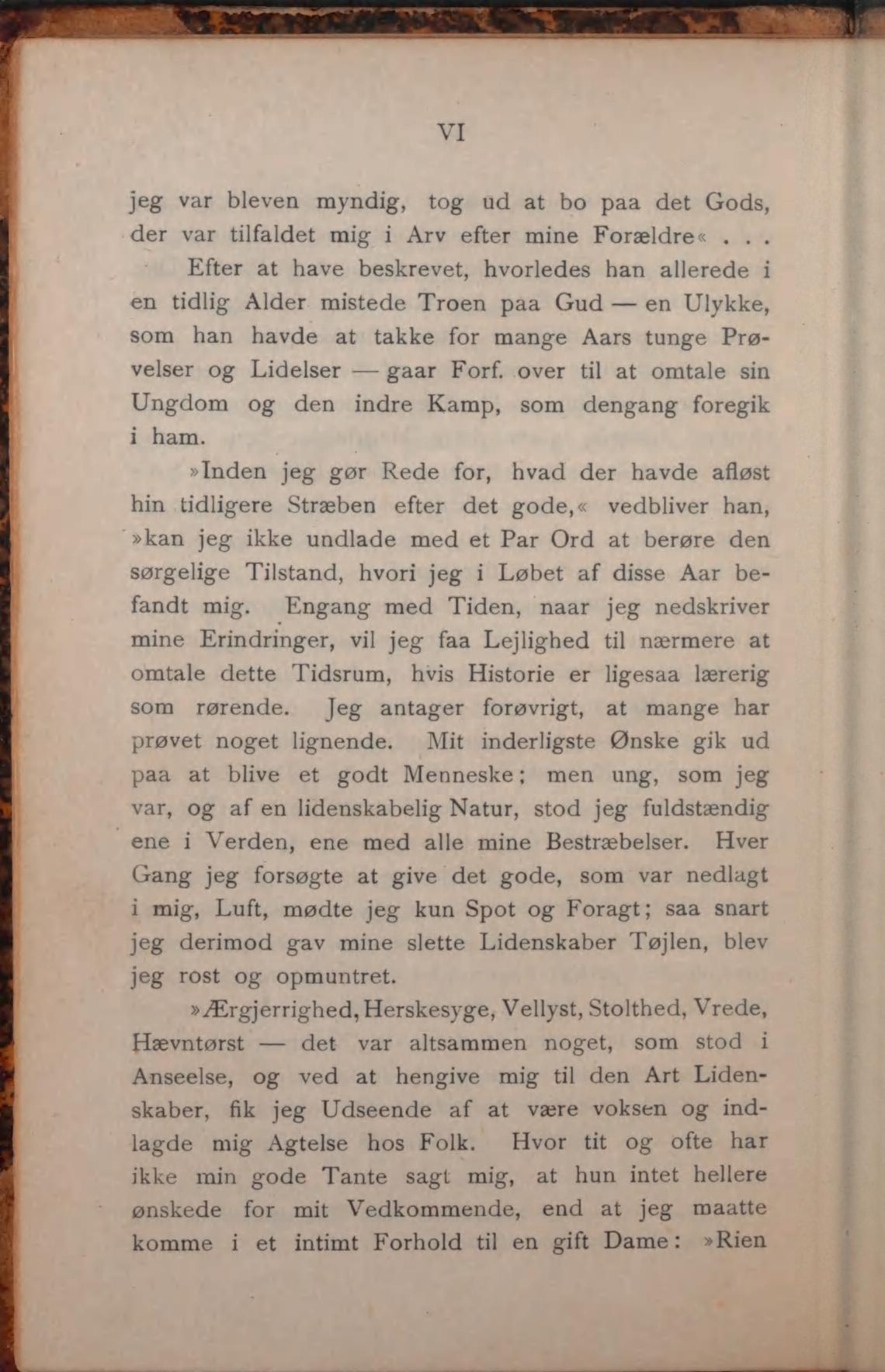 VI

jeg var bleven myndig, tog ud at bo paa det Gods, der var tilfaldet mig i Arv efter mine Forældre« . . .

Efter at have beskrevet, hvorledes han allerede i en tidlig Alder mistede Troen paa Gud — en Ulykke, som han havde at takke for mange Aars tunge Prøvelser og Lidelser — gaar Forf. over til at omtale sin Ungdom og den indre Kamp, som dengang foregik i ham.

»Inden jeg gør Rede for, hvad der havde afløst hin tidligere Stræben efter det gode,« vedbliver han, »kan jeg ikke undlade med et Par Ord at berøre den sørgelige Tilstand, hvori jeg i Løbet af disse Aar befandt mig. Engang med Tiden, naar jeg nedskriver mine Erindringer, vil jeg faa Lejlighed til nærmere at omtale dette Tidsrum, hvis Historie er ligesaa lærerig som rørende. Jeg antager forøvrigt, at mange har prøvet noget lignende. Mit inderligste Ønske gik ud paa at blive et godt Menneske; men ung, som jeg var, og af en lidenskabelig Natur, stod jeg fuldstændig ene i Verden, ene med alle mine Bestræbelser. Hver Gang jeg forsøgte at give det gode, som var nedlagt i mig, Luft, mødte jeg kun Spot og Foragt; saa snart jeg derimod gav mine slette Lidenskaber Tøjlen, blev jeg rost og opmuntret.

»Ærgjerrighed, Herskesyge, Vellyst, Stolthed, Vrede, Hævntørst — det var altsammen noget, som stod i Anseelse, og ved at hengive mig til den Art Lidenskaber, fik jeg Udseende af at være voksen og indlagde mig Agtelse hos Folk. Hvor tit og ofte har ikke min gode Tante sagt mig, at hun intet hellere ønskede for mit Vedkommende, end at jeg maatte komme i et intimt Forhold til en gift Dame: »Rien